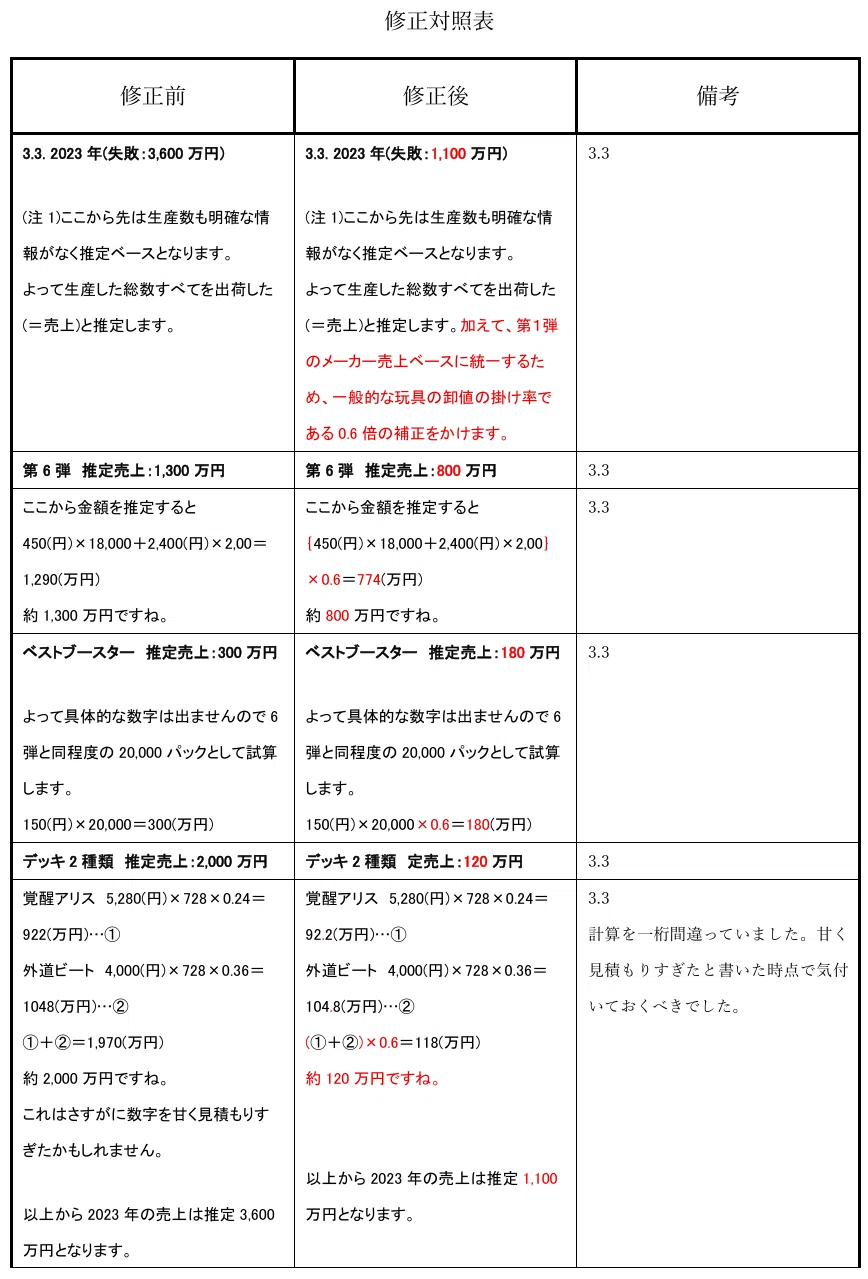 修正対照表

| 修正前 | 修正後 | 備考 |
|---|---|---|
| 3.3. 2023 年(失敗:3,600 万円)<br><br>(注 1)ここから先は生産数も明確な情報がなく推定ベースとなります。<br>よって生産した総数すべてを出荷した(＝売上)と推定します。 | 3.3. 2023 年(失敗:1,100 万円)<br><br>(注 1)ここから先は生産数も明確な情報がなく推定ベースとなります。<br>よって生産した総数すべてを出荷した(＝売上)と推定します。加えて、第1弾のメーカー売上ベースに統一するため、一般的な玩具の卸値の掛け率である 0.6 倍の補正をかけます。 | 3.3 |
| 第 6 弾　推定売上:1,300 万円 | 第 6 弾　推定売上:800 万円 | 3.3 |
| ここから金額を推定すると<br>450(円)×18,000＋2,400(円)×2,00＝1,290(万円)<br>約 1,300 万円ですね。 | ここから金額を推定すると<br>{450(円)×18,000＋2,400(円)×2,00}×0.6＝774(万円)<br>約 800 万円ですね。 | 3.3 |
| ベストブースター　推定売上:300 万円<br><br>よって具体的な数字は出ませんので 6 弾と同程度の 20,000 パックとして試算します。<br>150(円)×20,000＝300(万円) | ベストブースター　推定売上:180 万円<br><br>よって具体的な数字は出ませんので 6 弾と同程度の 20,000 パックとして試算します。<br>150(円)×20,000×0.6＝180(万円) | 3.3 |
| デッキ 2 種類　推定売上:2,000 万円 | デッキ 2 種類　定売上:120 万円 | 3.3 |
| 覚醒アリス　5,280(円)×728×0.24＝922(万円)…①<br>外道ビート　4,000(円)×728×0.36＝1048(万円)…②<br>①＋②＝1,970(万円)<br>約 2,000 万円ですね。<br>これはさすがに数字を甘く見積もりすぎたかもしれません。<br><br>以上から 2023 年の売上は推定 3,600 万円となります。 | 覚醒アリス　5,280(円)×728×0.24＝92.2(万円)…①<br>外道ビート　4,000(円)×728×0.36＝104.8(万円)…②<br>(①＋②)×0.6＝118(万円)<br>約 120 万円ですね。<br><br>以上から 2023 年の売上は推定 1,100 万円となります。 | 3.3<br>計算を一桁間違っていました。甘く見積もりすぎたと書いた時点で気付いておくべきでした。 |